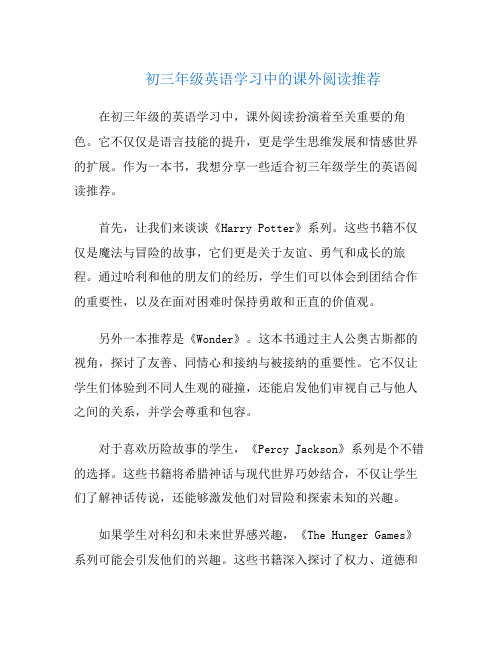 初三年级英语学习中的课外阅读推荐

在初三年级的英语学习中，课外阅读扮演着至关重要的角色。它不仅仅是语言技能的提升，更是学生思维发展和情感世界的扩展。作为一本书，我想分享一些适合初三年级学生的英语阅读推荐。

首先，让我们来谈谈《Harry Potter》系列。这些书籍不仅仅是魔法与冒险的故事，它们更是关于友谊、勇气和成长的旅程。通过哈利和他的朋友们的经历，学生们可以体会到团结合作的重要性，以及在面对困难时保持勇敢和正直的价值观。

另外一本推荐是《Wonder》。这本书通过主人公奥古斯都的视角，探讨了友善、同情心和接纳与被接纳的重要性。它不仅让学生们体验到不同人生观的碰撞，还能启发他们审视自己与他人之间的关系，并学会尊重和包容。

对于喜欢历险故事的学生，《Percy Jackson》系列是个不错的选择。这些书籍将希腊神话与现代世界巧妙结合，不仅让学生们了解神话传说，还能够激发他们对冒险和探索未知的兴趣。

如果学生对科幻和未来世界感兴趣，《The Hunger Games》系列可能会引发他们的兴趣。这些书籍深入探讨了权力、道德和